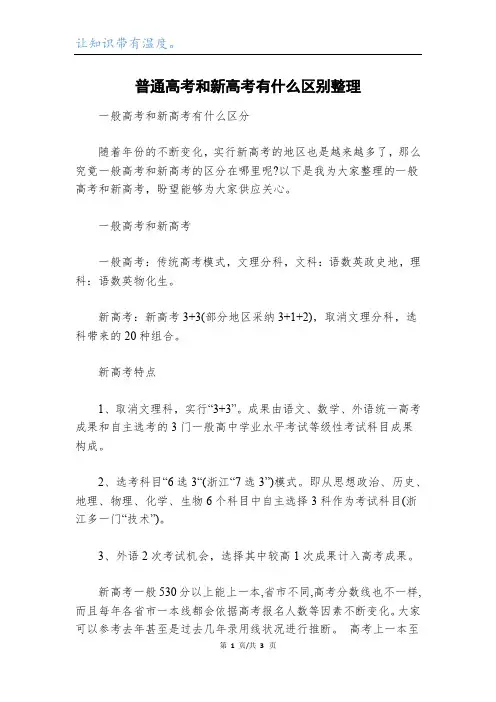 让知识带有温度。

普通高考和新高考有什么区别整理

一般高考和新高考有什么区分

随着年份的不断变化，实行新高考的地区也是越来越多了，那么究竟一般高考和新高考的区分在哪里呢?以下是我为大家整理的一般高考和新高考，盼望能够为大家供应关心。

一般高考和新高考

一般高考：传统高考模式，文理分科，文科：语数英政史地，理科：语数英物化生。

新高考：新高考 3+3(部分地区采纳 3+1+2)，取消文理分科，选科带来的 20 种组合。

新高考特点

1、取消文理科，实行“3+3”。成果由语文、数学、外语统一高考成果和自主选考的 3 门一般高中学业水平考试等级性考试科目成果构成。

2、选考科目“6 选 3”(浙江“7 选 3”)模式。即从思想政治、历史、地理、物理、化学、生物 6 个科目中自主选择 3 科作为考试科目(浙江多一门“技术”)。

3、外语 2 次考试机会，选择其中较高 1 次成果计入高考成果。

新高考一般 530 分以上能上一本,省市不同,高考分数线也不一样,而且每年各省市一本线都会依据高考报名人数等因素不断变化。大家可以参考去年甚至是过去几年录用线状况进行推断。 高考上一本至

第 1 页/共 3 页